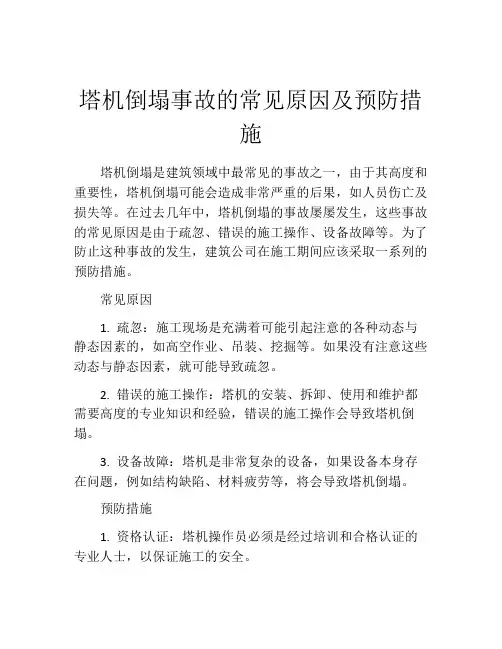 塔机倒塌事故的常见原因及预防措施

塔机倒塌是建筑领域中最常见的事故之一，由于其高度和重要性，塔机倒塌可能会造成非常严重的后果，如人员伤亡及损失等。在过去几年中，塔机倒塌的事故屡屡发生，这些事故的常见原因是由于疏忽、错误的施工操作、设备故障等。为了防止这种事故的发生，建筑公司在施工期间应该采取一系列的预防措施。

常见原因

1. 疏忽：施工现场是充满着可能引起注意的各种动态与静态因素的，如高空作业、吊装、挖掘等。如果没有注意这些动态与静态因素，就可能导致疏忽。

2. 错误的施工操作：塔机的安装、拆卸、使用和维护都需要高度的专业知识和经验，错误的施工操作会导致塔机倒塌。

3. 设备故障：塔机是非常复杂的设备，如果设备本身存在问题，例如结构缺陷、材料疲劳等，将会导致塔机倒塌。

预防措施

1. 资格认证：塔机操作员必须是经过培训和合格认证的专业人士，以保证施工的安全。